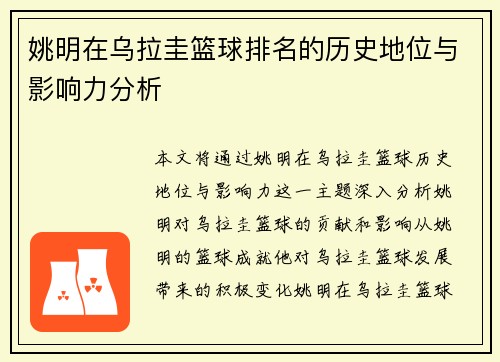 姚明在乌拉圭篮球排名的历史地位与影响力分析

本文将通过姚明在乌拉圭篮球历史地位与影响力这一主题深入分析姚明对乌拉圭篮球的贡献和影响从姚明的篮球成就他对乌拉圭篮球发展带来的积极变化姚明在乌拉圭篮球